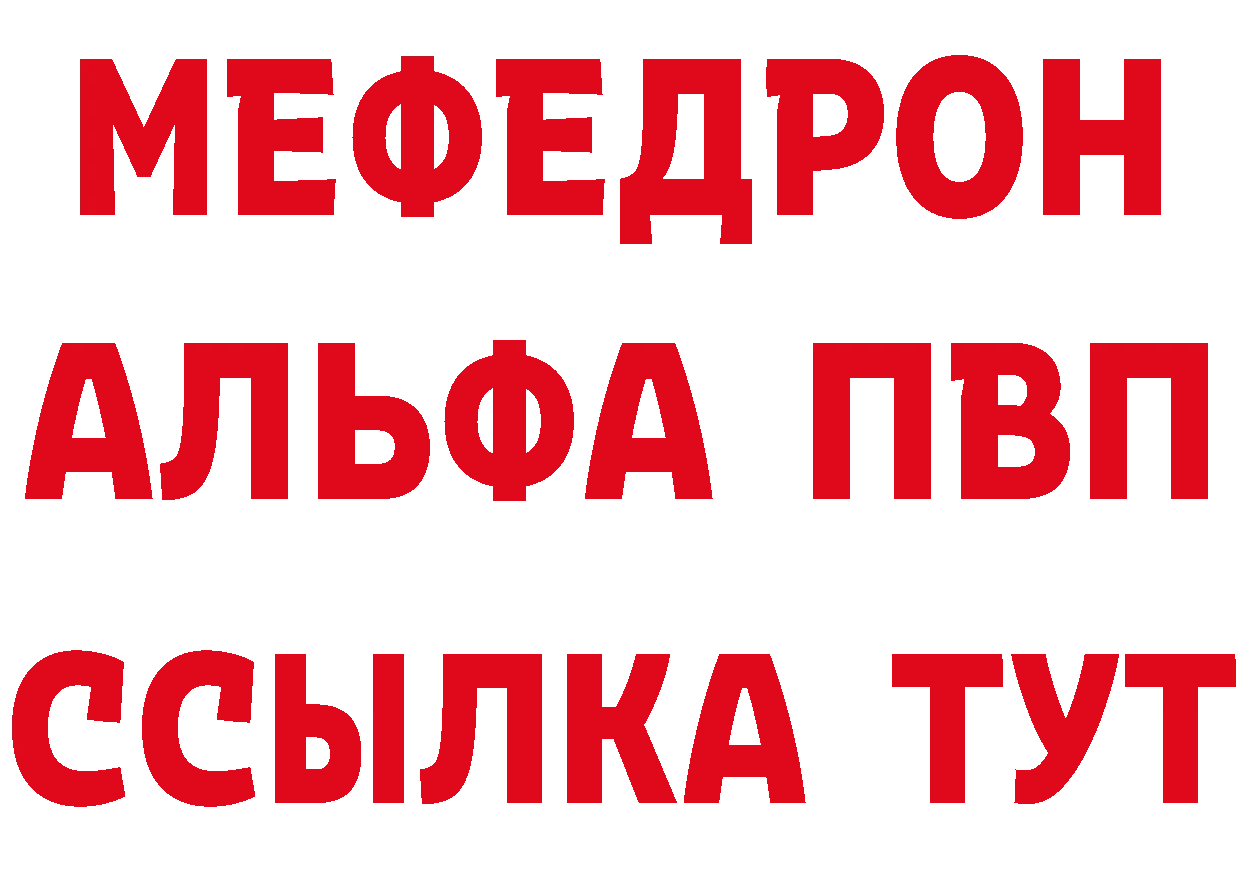 МЕФЕДРОН
АЛЬФА ПВП
ССЫЛКА ТУТ